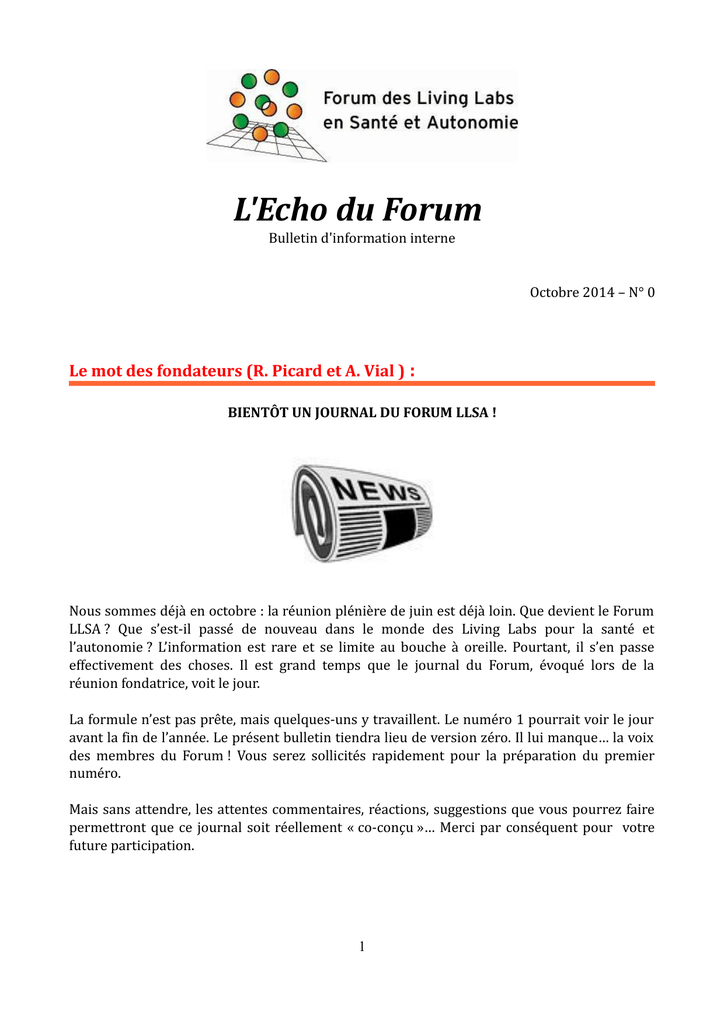 Forum des Living Labs en Santé et Autonomie

L'Echo du Forum

Bulletin d'information interne

Octobre 2014 – N° 0

Le mot des fondateurs (R. Picard et A. Vial ) :

BIENTÔT UN JOURNAL DU FORUM LLSA !

NEWS

Nous sommes déjà en octobre : la réunion plénière de juin est déjà loin. Que devient le Forum LLSA ? Que s'est-il passé de nouveau dans le monde des Living Labs pour la santé et l'autonomie ? L'information est rare et se limite au bouche à oreille. Pourtant, il s'en passe effectivement des choses. Il est grand temps que le journal du Forum, évoqué lors de la réunion fondatrice, voit le jour.

La formule n'est pas prête, mais quelques-uns y travaillent. Le numéro 1 pourrait voir le jour avant la fin de l'année. Le présent bulletin tiendra lieu de version zéro. Il lui manque… la voix des membres du Forum ! Vous serez sollicités rapidement pour la préparation du premier numéro.

Mais sans attendre, les attentes commentaires, réactions, suggestions que vous pourrez faire permettront que ce journal soit réellement « co-conçu »… Merci par conséquent pour votre future participation.

1